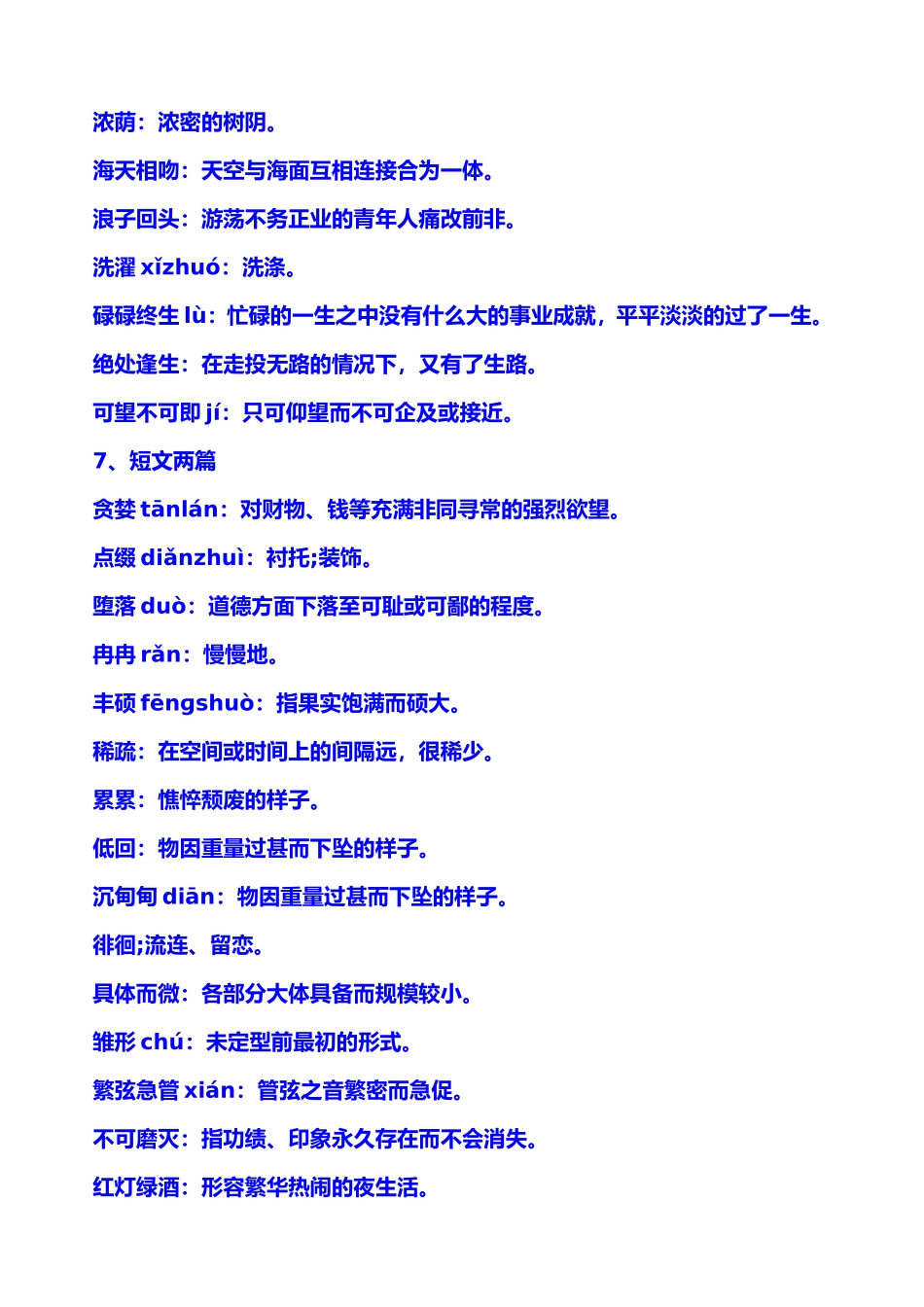 浓荫：浓密的树阴。

海天相吻：天空与海面互相连接合为一体。

浪子回头：游荡不务正业的青年人痛改前非。

洗濯 xǐzhuó：洗涤。

碌碌终生 lù：忙碌的一生之中没有什么大的事业成就，平平淡淡的过了一生。

绝处逢生：在走投无路的情况下，又有了生路。

可望不可即 jí：只可仰望而不可企及或接近。

7、短文两篇

贪婪 tānlán：对财物、钱等充满非同寻常的强烈欲望。

点缀 diǎnzhuì：衬托;装饰。

堕落 duò：道德方面下落至可耻或可鄙的程度。

冉冉 rǎn：慢慢地。

丰硕 fēngshuò：指果实饱满而硕大。

稀疏：在空间或时间上的间隔远，很稀少。

累累：憔悴颓废的样子。

低回：物因重量过甚而下坠的样子。

沉甸甸 diān：物因重量过甚而下坠的样子。

徘徊;流连、留恋。

具体而微：各部分大体具备而规模较小。

雏形 chú：未定型前最初的形式。

繁弦急管 xián：管弦之音繁密而急促。

不可磨灭：指功绩、印象永久存在而不会消失。

红灯绿酒：形容繁华热闹的夜生活。